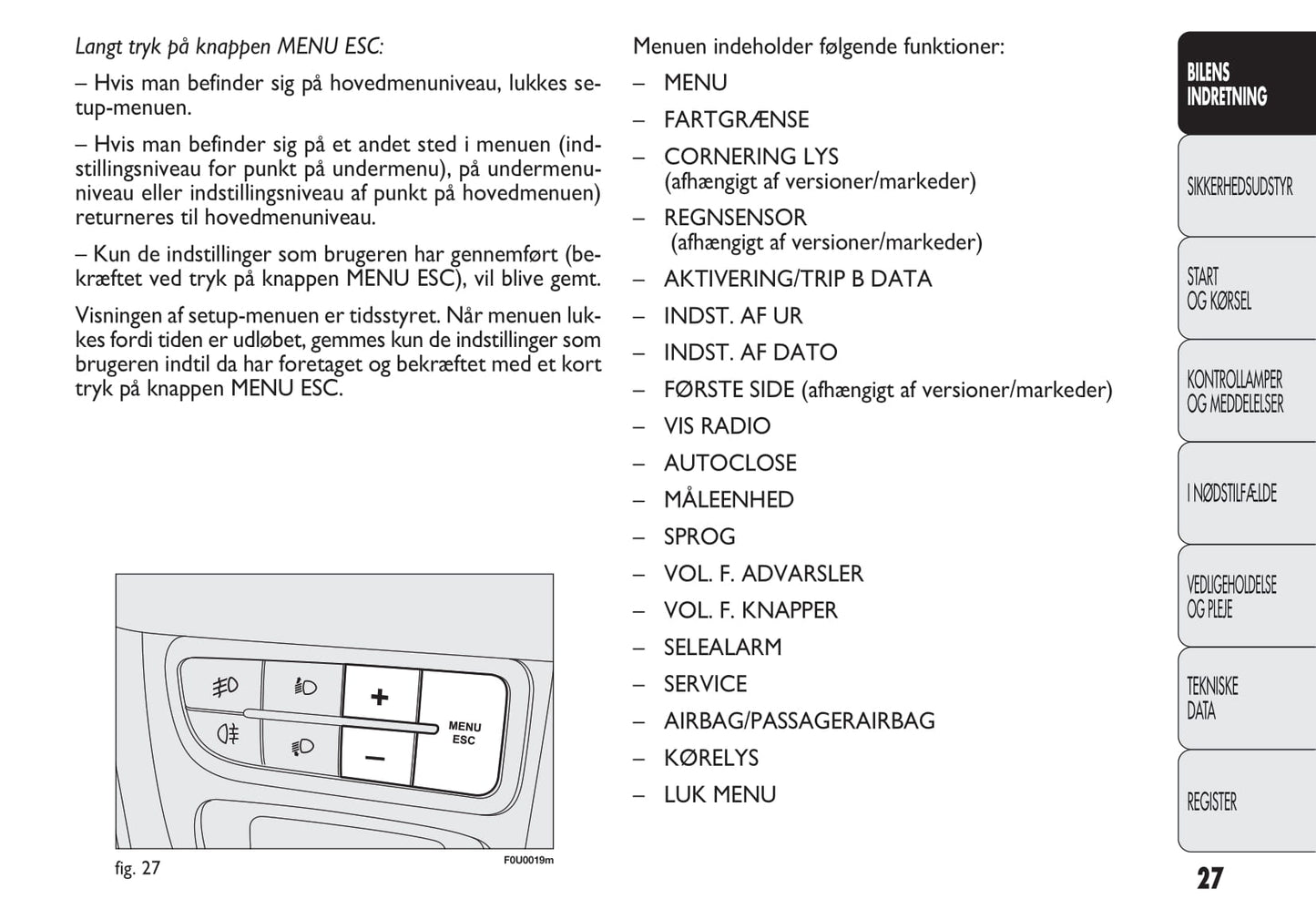 Langt tryk på knappen MENU ESC:

– Hvis man befinder sig på hovedmenuniveau, lukkes setup-menuen.

– Hvis man befinder sig på et andet sted i menuen (indstillingsniveau for punkt på undermenu), på undermenuniveau eller indstillingsniveau af punkt på hovedmenuen) returneres til hovedmenuniveau.

– Kun de indstillinger som brugeren har gennemført (bekræftet ved tryk på knappen MENU ESC), vil blive gemt.

Visningen af setup-menuen er tidsstyret. Når menuen lukkes fordi tiden er udløbet, gemmes kun de indstillinger som brugeren indtil da har foretaget og bekræftet med et kort tryk på knappen MENU ESC.

+
–
MENU ESC

fig. 27

F0U0019m

Menuen indeholder følgende funktioner:

– MENU
– FARTGRÆNSE
– CORNERING LYS (afhængigt af versioner/markeder)
– REGNSENSOR (afhængigt af versioner/markeder)
– AKTIVERING/TRIP B DATA
– INDST. AF UR
– INDST. AF DATO
– FØRSTE SIDE (afhængigt af versioner/markeder)
– VIS RADIO
– AUTOCLOSE
– MÅLEENHED
– SPROG
– VOL. F. ADVARSLER
– VOL. F. KNAPPER
– SELEALARM
– SERVICE
– AIRBAG/PASSAGERAIRBAG
– KØRELYS
– LUK MENU

BILENS INDRETNING

SIKKERHEDSUDSTYR

START OG KØRSEL

KONTROLLAMPER OG MEDDELELSER

I NØDSTILFÆLDE

VEDLIGEHOLDELSE OG PLEJE

TEKNISKE DATA

REGISTER

27